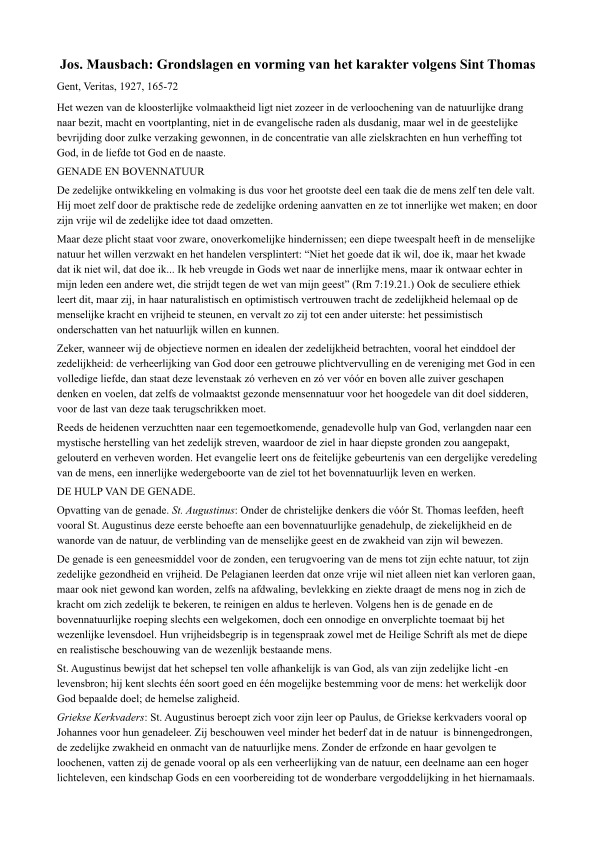 Jos. Mausbach: Grondslagen en vorming van het karakter volgens Sint Thomas

Gent, Veritas, 1927, 165-72

Het wezen van de kloosterlijke volmaaktheid ligt niet zozeer in de verloochening van de natuurlijke drang naar bezit, macht en voortplanting, niet in de evangelische raden als dusdanig, maar wel in de geestelijke bevrijding door zulke verzaking gewonnen, in de concentratie van alle zielskrachten en hun verheffing tot God, in de liefde tot God en de naaste.

GENADE EN BOVENNATUUR

De zedelijke ontwikkeling en volmaking is dus voor het grootste deel een taak die de mens zelf ten dele valt. Hij moet zelf door de praktische rede de zedelijke ordening aanvatten en ze tot innerlijke wet maken; en door zijn vrije wil de zedelijke idee tot daad omzetten.

Maar deze plicht staat voor zware, onoverkomelijke hindernissen; een diepe tweespalt heeft in de menselijke natuur het willen verzwakt en het handelen versplintert: "Niet het goede dat ik wil, doe ik, maar het kwade dat ik niet wil, dat doe ik... Ik heb vreugde in Gods wet naar de innerlijke mens, maar ik ontwaar echter in mijn leden een andere wet, die strijdt tegen de wet van mijn geest" (Rm 7:19.21.) Ook de seculiere ethiek leert dit, maar zij, in haar naturalistisch en optimistisch vertrouwen tracht de zedelijkheid helemaal op de menselijke kracht en vrijheid te steunen, en vervalt zo zij tot een ander uiterste: het pessimistisch onderschatten van het natuurlijk willen en kunnen.

Zeker, wanneer wij de objectieve normen en idealen der zedelijkheid betrachten, vooral het einddoel der zedelijkheid: de verheerlijking van God door een getrouwe plichtvervulling en de vereniging met God in een volledige liefde, dan staat deze levenstaak zó verheven en zó ver vóór en boven alle zuiver geschapen denken en voelen, dat zelfs de volmaaktst gezonde mensennatuur voor het hoogedele van dit doel sidderen, voor de last van deze taak terugschrikken moet.

Reeds de heidenen verzuchtten naar een tegemoetkomende, genadevolle hulp van God, verlangden naar een mystische herstelling van het zedelijk streven, waardoor de ziel in haar diepste gronden zou aangepakt, gelouterd en verheven worden. Het evangelie leert ons de feitelijke gebeurtenis van een dergelijke veredeling van de mens, een innerlijke wedergeboorte van de ziel tot het bovennatuurlijk leven en werken.

DE HULP VAN DE GENADE.

Opvatting van de genade. St. Augustinus: Onder de christelijke denkers die vóór St. Thomas leefden, heeft vooral St. Augustinus deze eerste behoefte aan een bovennatuurlijke genadehulp, de ziekelijkheid en de wanorde van de natuur, de verblinding van de menselijke geest en de zwakheid van zijn wil bewezen.

De genade is een geneesmiddel voor de zonden, een terugvoering van de mens tot zijn echte natuur, tot zijn zedelijke gezondheid en vrijheid. De Pelagianen leerden dat onze vrije wil niet alleen niet kan verloren gaan, maar ook niet gewond kan worden, zelfs na afdwaling, bevlekking en ziekte draagt de mens nog in zich de kracht om zich zedelijk te bekeren, te reinigen en aldus te herleven. Volgens hen is de genade en de bovennatuurlijke roeping slechts een welgekomen, doch een onnodige en onverplichte toemaat bij het wezenlijke levensdoel. Hun vrijheidsbegrip is in tegenspraak zowel met de Heilige Schrift als met de diepe en realistische beschouwing van de wezenlijk bestaande mens.

St. Augustinus bewijst dat het schepsel ten volle afhankelijk is van God, als van zijn zedelijke licht -en levensbron; hij kent slechts één soort goed en één mogelijke bestemming voor de mens: het werkelijk door God bepaalde doel; de hemelse zaligheid.

Griekse Kerkvaders: St. Augustinus beroept zich voor zijn leer op Paulus, de Griekse kerkvaders vooral op Johannes voor hun genadeleer. Zij beschouwen veel minder het bederf dat in de natuur is binnengedrongen, de zedelijke zwakheid en onmacht van de natuurlijke mens. Zonder de erfzonde en haar gevolgen te loochenen, vatten zij de genade vooral op als een verheerlijking van de natuur, een deelname aan een hoger lichteleven, een kindschap Gods en een voorbereiding tot de wonderbare vergoddelijking in het hiernamaals.